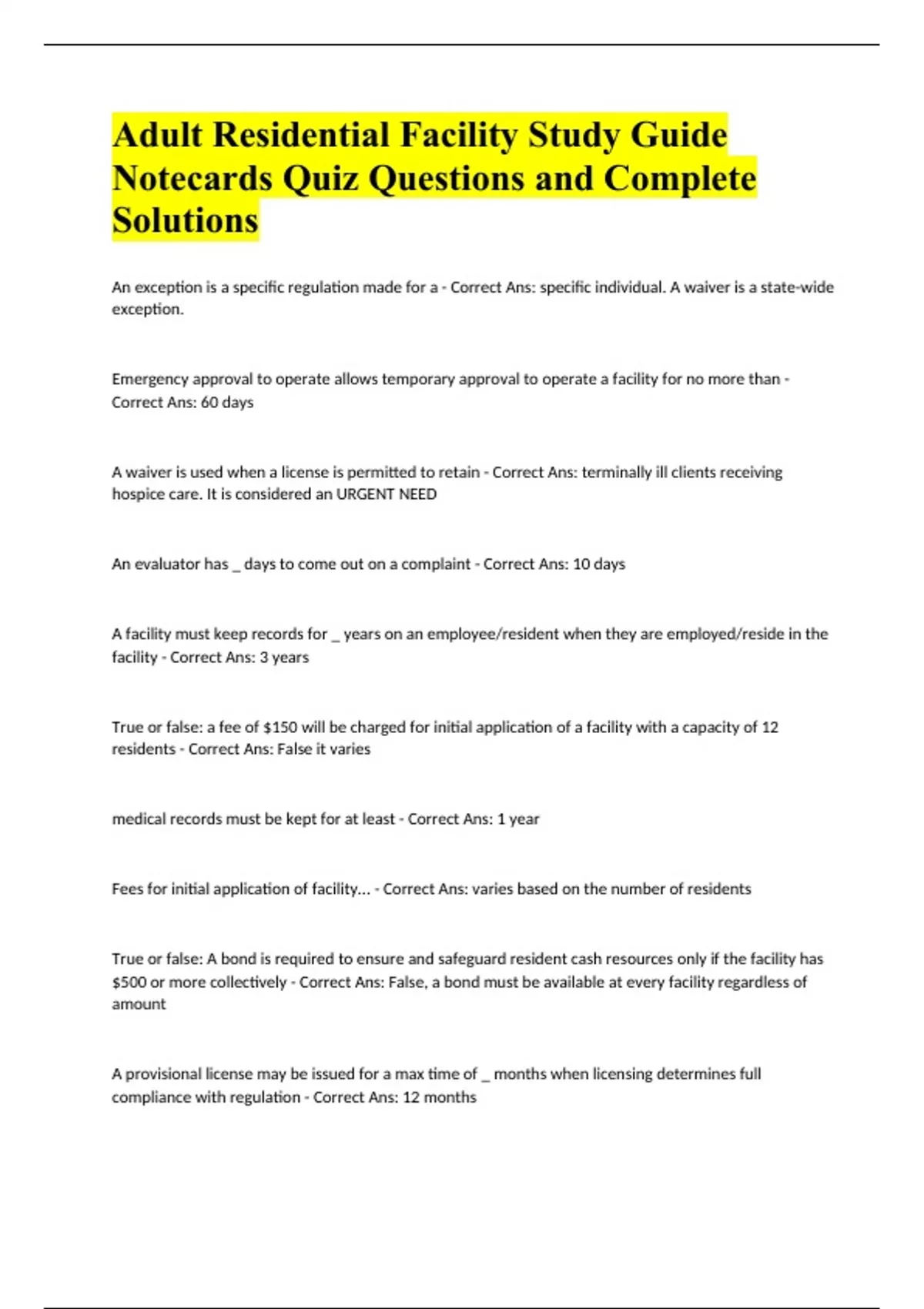 Adult Residential Facility Study Guide Notecards Quiz Questions and Complete Solutions

An exception is a specific regulation made for a - Correct Ans: specific individual. A waiver is a state-wide exception.

Emergency approval to operate allows temporary approval to operate a facility for no more than - Correct Ans: 60 days

A waiver is used when a license is permitted to retain - Correct Ans: terminally ill clients receiving hospice care. It is considered an URGENT NEED

An evaluator has _ days to come out on a complaint - Correct Ans: 10 days

A facility must keep records for _ years on an employee/resident when they are employed/reside in the facility - Correct Ans: 3 years

True or false: a fee of \$150 will be charged for initial application of a facility with a capacity of 12 residents - Correct Ans: False it varies

medical records must be kept for at least - Correct Ans: 1 year

Fees for initial application of facility... - Correct Ans: varies based on the number of residents

True or false: A bond is required to ensure and safeguard resident cash resources only if the facility has \$500 or more collectively - Correct Ans: False, a bond must be available at every facility regardless of amount

A provisional license may be issued for a max time of _ months when licensing determines full compliance with regulation - Correct Ans: 12 months